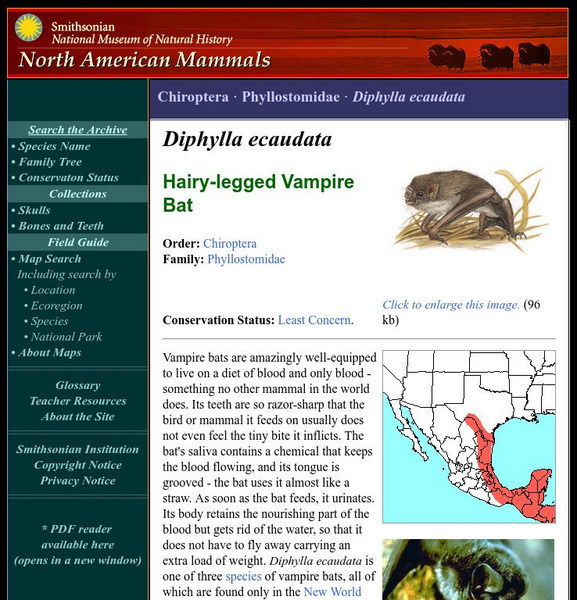 Smithsonian
National Museum of Natural History
North American Mammals

Search the Archive
• Species Name
• Family Tree
• Conservaton Status
Collections
• Skulls
• Bones and Teeth
Field Guide
• Map Search
Including search by
• Location
• Ecoregion
• Species
• National Park
• About Maps

Glossary
Teacher Resources
About the Site

Smithsonian Institution
Copyright Notice
Privacy Notice

* PDF reader available here (opens in a new window)

Chiroptera · Phyllostomidae · Diphylla ecaudata

Diphylla ecaudata

Hairy-legged Vampire Bat

Order: Chiroptera
Family: Phyllostomidae

Conservation Status: Least Concern.

Click to enlarge this image. (96 kb)

Vampire bats are amazingly well-equipped to live on a diet of blood and only blood - something no other mammal in the world does. Its teeth are so razor-sharp that the bird or mammal it feeds on usually does not even feel the tiny bite it inflicts. The bat's saliva contains a chemical that keeps the blood flowing, and its tongue is grooved - the bat uses it almost like a straw. As soon as the bat feeds, it urinates. Its body retains the nourishing part of the blood but gets rid of the water, so that it does not have to fly away carrying an extra load of weight. Diphylla ecaudata is one of three species of vampire bats, all of which are found only in the New World